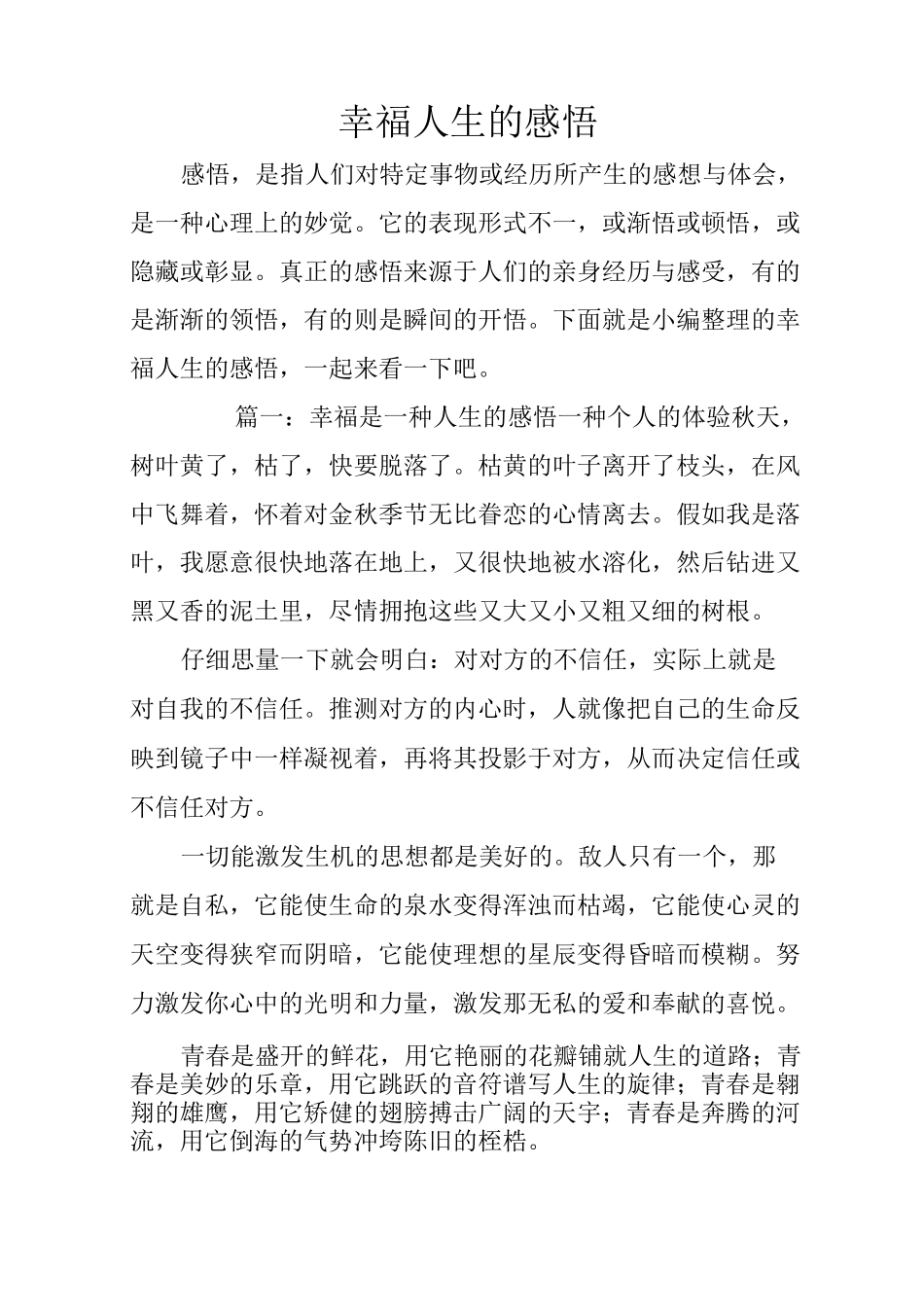 幸福人生的感悟

感悟，是指人们对特定事物或经历所产生的感想与体会，是一种心理上的妙觉。它的表现形式不一，或渐悟或顿悟，或隐藏或彰显。真正的感悟来源于人们的亲身经历与感受，有的是渐渐的领悟，有的则是瞬间的开悟。下面就是小编整理的幸福人生的感悟，一起来看一下吧。

篇一：幸福是一种人生的感悟一种个人的体验秋天，树叶黄了，枯了，快要脱落了。枯黄的叶子离开了枝头，在风中飞舞着，怀着对金秋季节无比眷恋的心情离去。假如我是落叶，我愿意很快地落在地上，又很快地被水溶化，然后钻进又黑又香的泥土里，尽情拥抱这些又大又小又粗又细的树根。

仔细思量一下就会明白：对对方的不信任，实际上就是对自我的不信任。推测对方的内心时，人就像把自己的生命反映到镜子中一样凝视着，再将其投影于对方，从而决定信任或不信任对方。

一切能激发生机的思想都是美好的。敌人只有一个，那就是自私，它能使生命的泉水变得浑浊而枯竭，它能使心灵的天空变得狭窄而阴暗，它能使理想的星辰变得昏暗而模糊。努力激发你心中的光明和力量，激发那无私的爱和奉献的喜悦。

青春是盛开的鲜花，用它艳丽的花瓣铺就人生的道路；青春是美妙的乐章，用它跳跃的音符谱写人生的旋律；青春是翱翔的雄鹰，用它矫健的翅膀搏击广阔的天宇；青春是奔腾的河流，用它倒海的气势冲垮陈旧的桎梏。